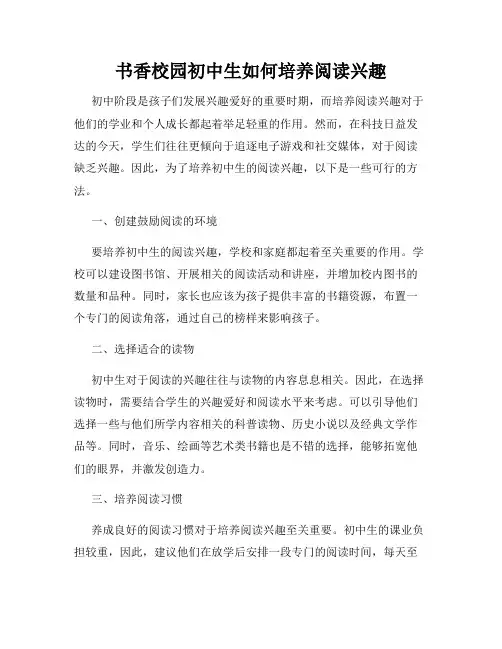 书香校园初中生如何培养阅读兴趣

初中阶段是孩子们发展兴趣爱好的重要时期，而培养阅读兴趣对于他们的学业和个人成长都起着举足轻重的作用。然而，在科技日益发达的今天，学生们往往更倾向于追逐电子游戏和社交媒体，对于阅读缺乏兴趣。因此，为了培养初中生的阅读兴趣，以下是一些可行的方法。

一、创建鼓励阅读的环境

要培养初中生的阅读兴趣，学校和家庭都起着至关重要的作用。学校可以建设图书馆、开展相关的阅读活动和讲座，并增加校内图书的数量和品种。同时，家长也应该为孩子提供丰富的书籍资源，布置一个专门的阅读角落，通过自己的榜样来影响孩子。

二、选择适合的读物

初中生对于阅读的兴趣往往与读物的内容息息相关。因此，在选择读物时，需要结合学生的兴趣爱好和阅读水平来考虑。可以引导他们选择一些与他们所学内容相关的科普读物、历史小说以及经典文学作品等。同时，音乐、绘画等艺术类书籍也是不错的选择，能够拓宽他们的眼界，并激发创造力。

三、培养阅读习惯

养成良好的阅读习惯对于培养阅读兴趣至关重要。初中生的课业负担较重，因此，建议他们在放学后安排一段专门的阅读时间，每天至